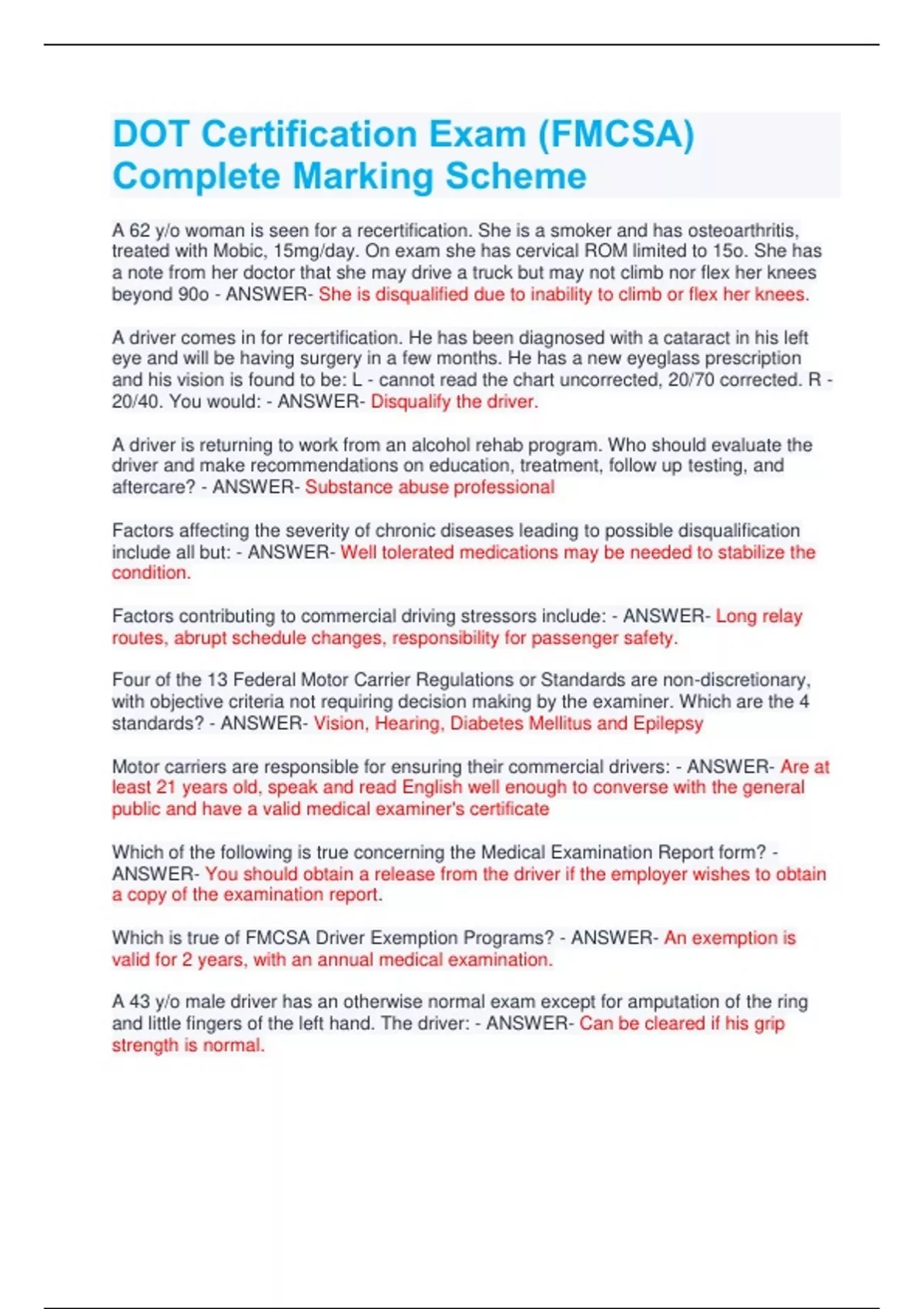 DOT Certification Exam (FMCSA) Complete Marking Scheme

A 62 y/o woman is seen for a recertification. She is a smoker and has osteoarthritis, treated with Mobic, 15mg/day. On exam she has cervical ROM limited to 15o. She has a note from her doctor that she may drive a truck but may not climb nor flex her knees beyond 90o - ANSWER- She is disqualified due to inability to climb or flex her knees.

A driver comes in for recertification. He has been diagnosed with a cataract in his left eye and will be having surgery in a few months. He has a new eyeglass prescription and his vision is found to be: L - cannot read the chart uncorrected, 20/70 corrected. R - 20/40. You would: - ANSWER- Disqualify the driver.

A driver is returning to work from an alcohol rehab program. Who should evaluate the driver and make recommendations on education, treatment, follow up testing, and aftercare? - ANSWER- Substance abuse professional

Factors affecting the severity of chronic diseases leading to possible disqualification include all but: - ANSWER- Well tolerated medications may be needed to stabilize the condition.

Factors contributing to commercial driving stressors include: - ANSWER- Long relay routes, abrupt schedule changes, responsibility for passenger safety.

Four of the 13 Federal Motor Carrier Regulations or Standards are non-discretionary, with objective criteria not requiring decision making by the examiner. Which are the 4 standards? - ANSWER- Vision, Hearing, Diabetes Mellitus and Epilepsy

Motor carriers are responsible for ensuring their commercial drivers: - ANSWER- Are at least 21 years old, speak and read English well enough to converse with the general public and have a valid medical examiner's certificate

Which of the following is true concerning the Medical Examination Report form? - ANSWER- You should obtain a release from the driver if the employer wishes to obtain a copy of the examination report.

Which is true of FMCSA Driver Exemption Programs? - ANSWER- An exemption is valid for 2 years, with an annual medical examination.

A 43 y/o male driver has an otherwise normal exam except for amputation of the ring and little fingers of the left hand. The driver: - ANSWER- Can be cleared if his grip strength is normal.